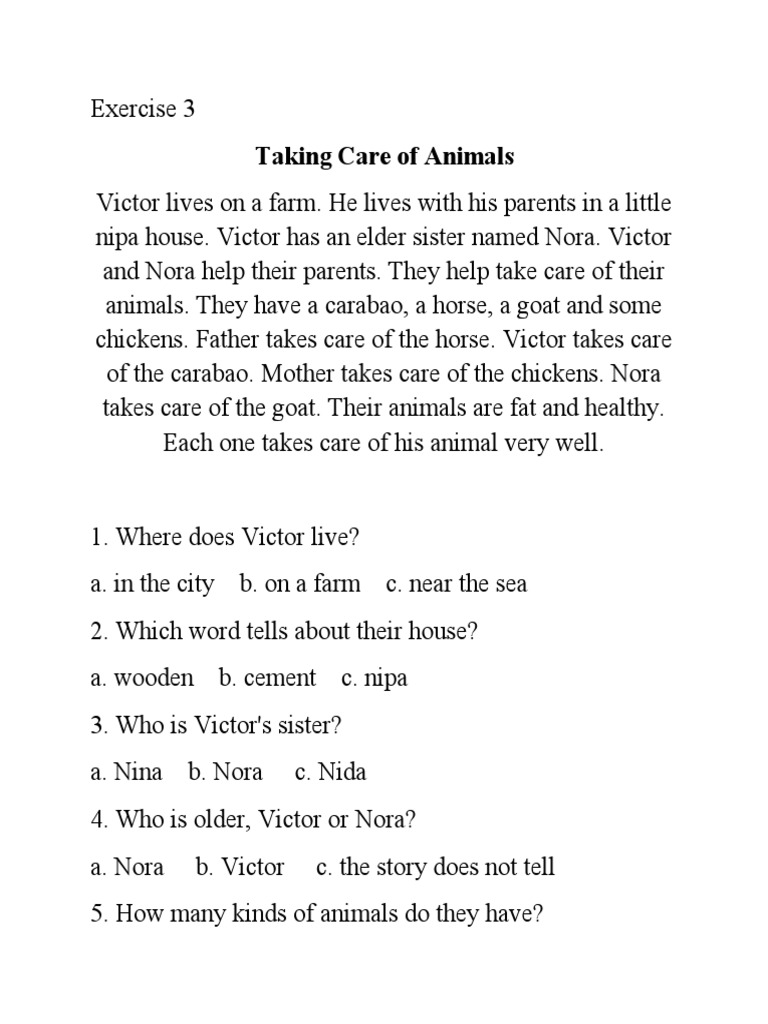 Exercise 3

Taking Care of Animals

Victor lives on a farm. He lives with his parents in a little nipa house. Victor has an elder sister named Nora. Victor and Nora help their parents. They help take care of their animals. They have a carabao, a horse, a goat and some chickens. Father takes care of the horse. Victor takes care of the carabao. Mother takes care of the chickens. Nora takes care of the goat. Their animals are fat and healthy. Each one takes care of his animal very well.

1. Where does Victor live?

a. in the city b. on a farm c. near the sea

2. Which word tells about their house?

a. wooden b. cement c. nipa

3. Who is Victor's sister?

a. Nina b. Nora c. Nida

4. Who is older, Victor or Nora?

a. Nora b. Victor c. the story does not tell

5. How many kinds of animals do they have?